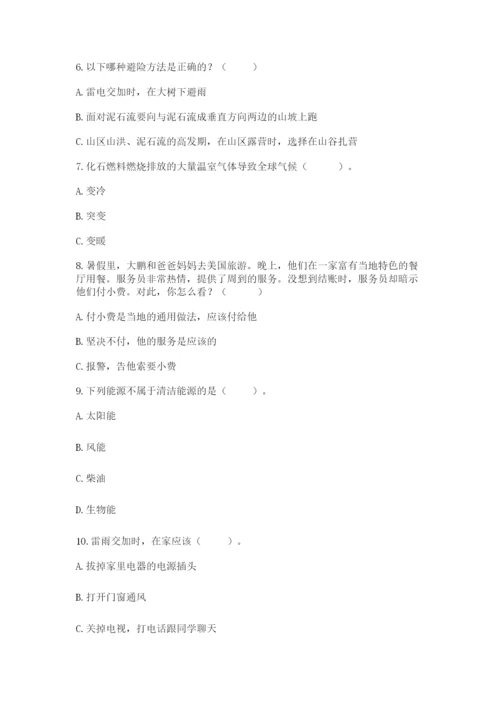 6. 以下哪种避险方法是正确的？（　　）

A. 雷电交加时，在大树下避雨

B. 面对泥石流要向与泥石流成垂直方向两边的山坡上跑

C. 山区山洪、泥石流的高发期，在山区露营时，选择在山谷扎营

7. 化石燃料燃烧排放的大量温室气体导致全球气候（　　）。

A. 变冷

B. 突变

C. 变暖

8. 暑假里，大鹏和爸爸妈妈去美国旅游。晚上，他们在一家富有当地特色的餐厅用餐。服务员非常热情，提供了周到的服务。没想到结账时，服务员却暗示他们付小费。对此，你怎么看？（　　）

A. 付小费是当地的通用做法，应该付给他

B. 坚决不付，他的服务是应该的

C. 报警，告他索要小费

9. 下列能源不属于清洁能源的是（　　）。

A. 太阳能

B. 风能

C. 柴油

D. 生物能

10. 雷雨交加时，在家应该（　　）。

A. 拔掉家里电器的电源插头

B. 打开门窗通风

C. 关掉电视，打电话跟同学聊天